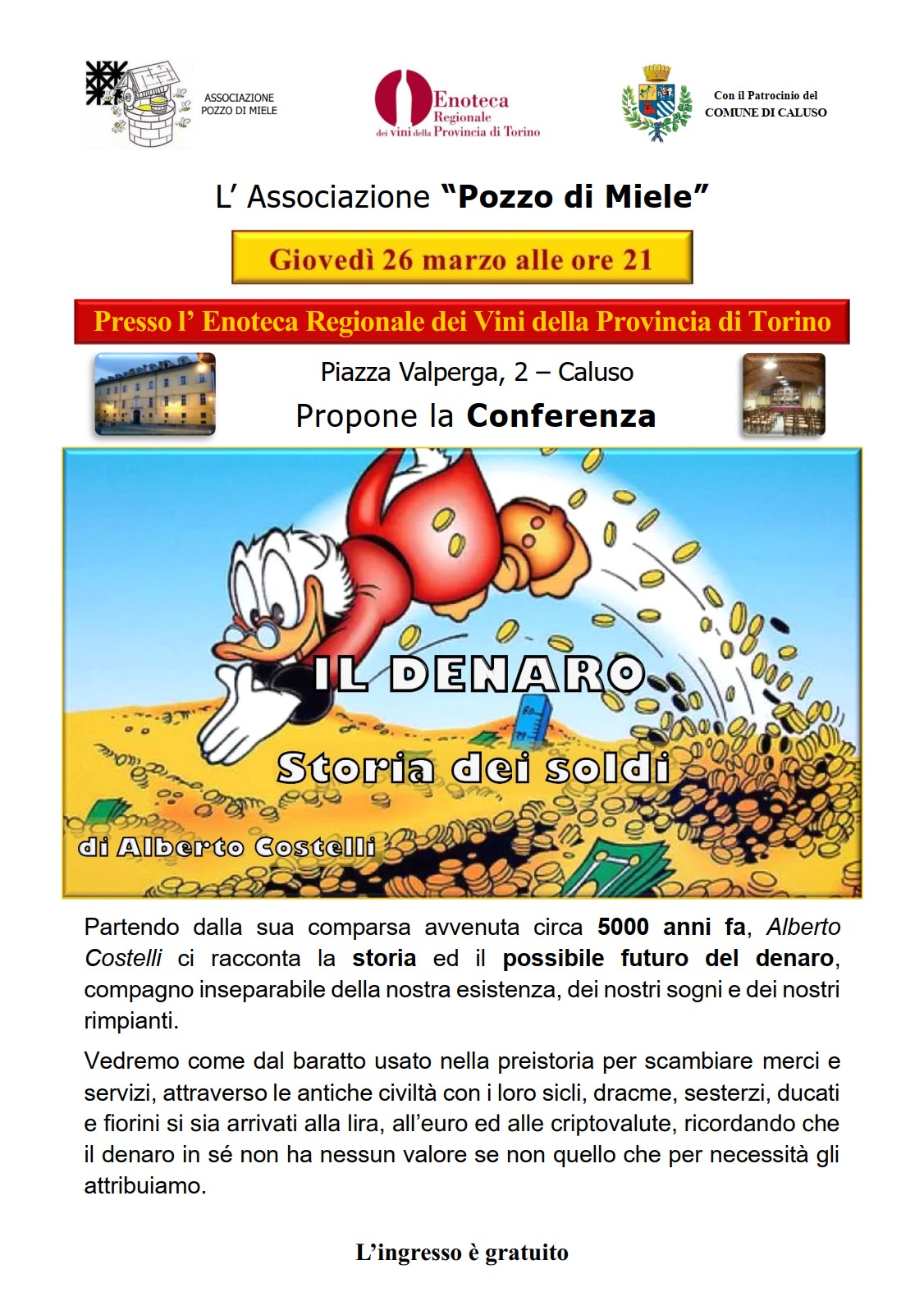 ASSOCIAZIONE POZZO DI MIELE

Enoteca Regionale dei vini della Provincia di Torino

Con il Patrocinio del COMUNE DI CALUSO

L' Associazione "Pozzo di Miele"

Giovedì 26 marzo alle ore 21

Presso l' Enoteca Regionale dei Vini della Provincia di Torino

Piazza Valperga, 2 – Caluso

Propone la Conferenza

IL DENARO

Storia dei soldi

di Alberto Costelli

Partendo dalla sua comparsa avvenuta circa 5000 anni fa, Alberto Costelli ci racconta la storia ed il possibile futuro del denaro, compagno inseparabile della nostra esistenza, dei nostri sogni e dei nostri rimpianti.

Vedremo come dal baratto usato nella preistoria per scambiare merci e servizi, attraverso le antiche civiltà con i loro sicli, dracme, sesterzi, ducati e fiorini si sia arrivati alla lira, all'euro ed alle criptovalute, ricordando che il denaro in sé non ha nessun valore se non quello che per necessità gli attribuiamo.

L'ingresso è gratuito